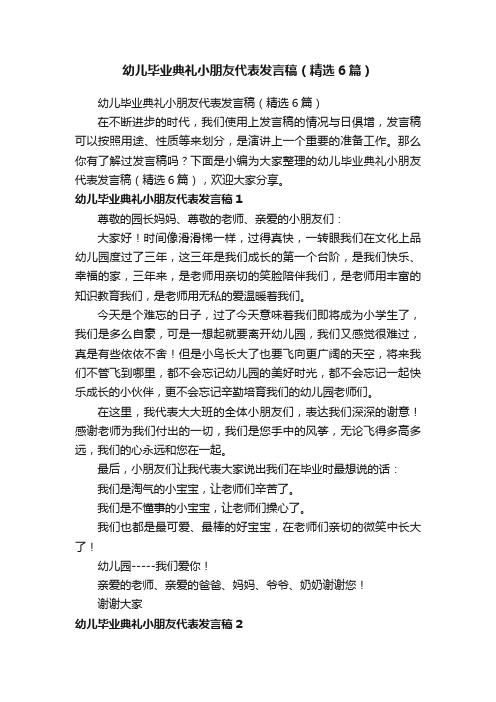 幼儿毕业典礼小朋友代表发言稿（精选6篇）

幼儿毕业典礼小朋友代表发言稿（精选6篇）

在不断进步的时代，我们使用上发言稿的情况与日俱增，发言稿可以按照用途、性质等来划分，是演讲上一个重要的准备工作。那么你有了解过发言稿吗？下面是小编为大家整理的幼儿毕业典礼小朋友代表发言稿（精选6篇），欢迎大家分享。

幼儿毕业典礼小朋友代表发言稿1

尊敬的园长妈妈、尊敬的老师、亲爱的小朋友们：

大家好！时间像滑滑梯一样，过得真快，一转眼我们在文化上品幼儿园度过了三年，这三年是我们成长的第一个台阶，是我们快乐、幸福的家，三年来，是老师用亲切的笑脸陪伴我们，是老师用丰富的知识教育我们，是老师用无私的爱温暖着我们。

今天是个难忘的日子，过了今天意味着我们即将成为小学生了，我们是多么自豪，可是一想起就要离开幼儿园，我们又感觉很难过，真是有些依依不舍！但是小鸟长大了也要飞向更广阔的天空，将来我们不管飞到哪里，都不会忘记幼儿园的美好时光，都不会忘记一起快乐成长的小伙伴，更不会忘记辛勤培育我们的幼儿园老师们。

在这里，我代表大大班的全体小朋友们，表达我们深深的谢意！感谢老师为我们付出的一切，我们是您手中的风筝，无论飞得多高多远，我们的心永远和您在一起。

最后，小朋友们让我代表大家说出我们在毕业时最想说的话：

我们是淘气的小宝宝，让老师们辛苦了。

我们是不懂事的小宝宝，让老师们操心了。

我们也都是最可爱、最棒的好宝宝，在老师们亲切的微笑中长大了！

幼儿园-----我们爱你！

亲爱的老师、亲爱的爸爸、妈妈、爷爷、奶奶谢谢您！

谢谢大家

幼儿毕业典礼小朋友代表发言稿2